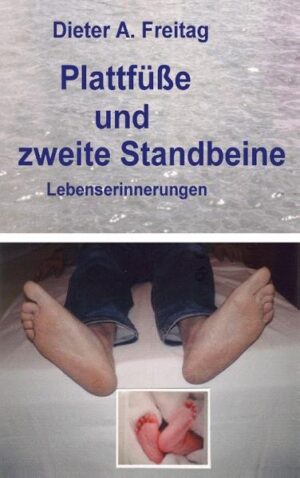 Dieter A. Freitag

Plattfüße und zweite Standbeine

Lebenserinnerungen